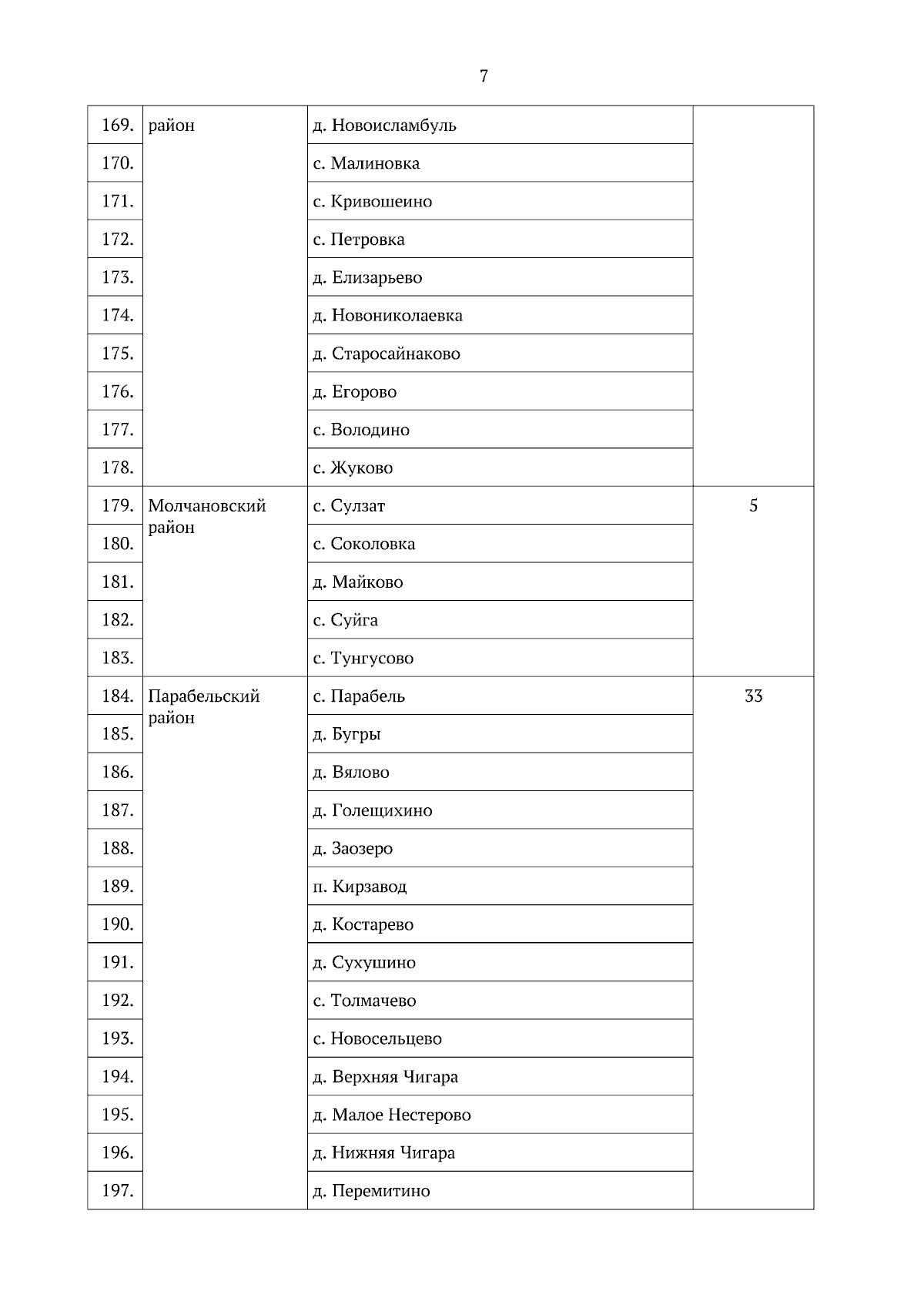 7

| | | | |
|---|---|---|---|
| 169. | район | д. Новоисламбуль | |
| 170. | | с. Малиновка | |
| 171. | | с. Кривошеино | |
| 172. | | с. Петровка | |
| 173. | | д. Елизарьево | |
| 174. | | д. Новониколаевка | |
| 175. | | д. Старосайнаково | |
| 176. | | д. Егорово | |
| 177. | | с. Володино | |
| 178. | | с. Жуково | |
| 179. | Молчановский район | с. Сулзат | 5 |
| 180. | | с. Соколовка | |
| 181. | | д. Майково | |
| 182. | | с. Суйга | |
| 183. | | с. Тунгусово | |
| 184. | Парабельский район | с. Парабель | 33 |
| 185. | | д. Бугры | |
| 186. | | д. Вялово | |
| 187. | | д. Голещихино | |
| 188. | | д. Заозеро | |
| 189. | | п. Кирзавод | |
| 190. | | д. Костарево | |
| 191. | | д. Сухушино | |
| 192. | | с. Толмачево | |
| 193. | | с. Новосельцево | |
| 194. | | д. Верхняя Чигара | |
| 195. | | д. Малое Нестерово | |
| 196. | | д. Нижняя Чигара | |
| 197. | | д. Перемитино | |